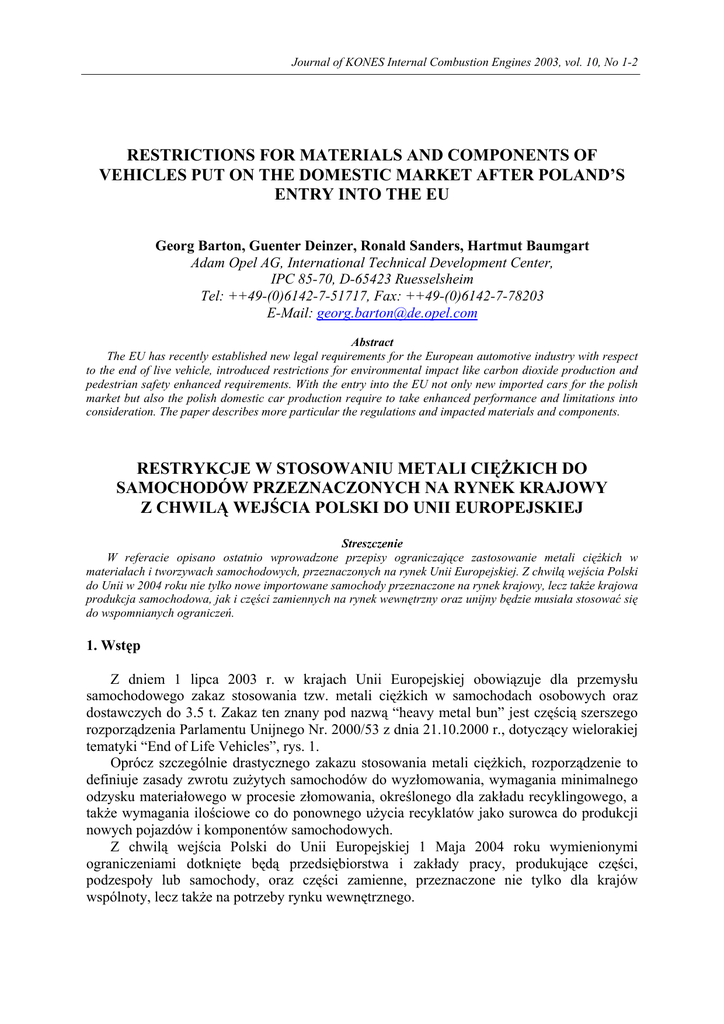 Journal of KONES Internal Combustion Engines 2003, vol. 10, No 1-2

RESTRICTIONS FOR MATERIALS AND COMPONENTS OF VEHICLES PUT ON THE DOMESTIC MARKET AFTER POLAND'S ENTRY INTO THE EU

Georg Barton, Guenter Deinzer, Ronald Sanders, Hartmut Baumgart
Adam Opel AG, International Technical Development Center,
IPC 85-70, D-65423 Ruesselsheim
Tel: ++49-(0)6142-7-51717, Fax: ++49-(0)6142-7-78203
E-Mail: georg.barton@de.opel.com

Abstract
The EU has recently established new legal requirements for the European automotive industry with respect to the end of live vehicle, introduced restrictions for environmental impact like carbon dioxide production and pedestrian safety enhanced requirements. With the entry into the EU not only new imported cars for the polish market but also the polish domestic car production require to take enhanced performance and limitations into consideration. The paper describes more particular the regulations and impacted materials and components.

RESTRYKCJE W STOSOWANIU METALI CIĘŻKICH DO SAMOCHODÓW PRZEZNACZONYCH NA RYNEK KRAJOWY Z CHWILĄ WEJŚCIA POLSKI DO UNII EUROPEJSKIEJ

Streszczenie
W referacie opisano ostatnio wprowadzone przepisy ograniczające zastosowanie metali ciężkich w materiałach i tworzywach samochodowych, przeznaczonych na rynek Unii Europejskiej. Z chwilą wejścia Polski do Unii w 2004 roku nie tylko nowe importowane samochody przeznaczone na rynek krajowy, lecz także krajowa produkcja samochodowa, jak i części zamiennych na rynek wewnętrzny oraz unijny będzie musiała stosować się do wspomnianych ograniczeń.

1. Wstęp

Z dniem 1 lipca 2003 r. w krajach Unii Europejskiej obowiązuje dla przemysłu samochodowego zakaz stosowania tzw. metali ciężkich w samochodach osobowych oraz dostawczych do 3.5 t. Zakaz ten znany pod nazwą "heavy metal bun" jest częścią szerszego rozporządzenia Parlamentu Unijnego Nr. 2000/53 z dnia 21.10.2000 r., dotyczący wielorakiej tematyki "End of Life Vehicles", rys. 1.
Oprócz szczególnie drastycznego zakazu stosowania metali ciężkich, rozporządzenie to definiuje zasady zwrotu zużytych samochodów do wyzłomowania, wymagania minimalnego odzysku materiałowego w procesie złomowania, określonego dla zakładu recyklingowego, a także wymagania ilościowe co do ponownego użycia recyklatów jako surowca do produkcji nowych pojazdów i komponentów samochodowych.
Z chwilą wejścia Polski do Unii Europejskiej 1 Maja 2004 roku wymienionymi ograniczeniami dotknięte będą przedsiębiorstwa i zakłady pracy, produkujące części, podzespoły lub samochody, oraz części zamienne, przeznaczone nie tylko dla krajów wspólnoty, lecz także na potrzeby rynku wewnętrznego.